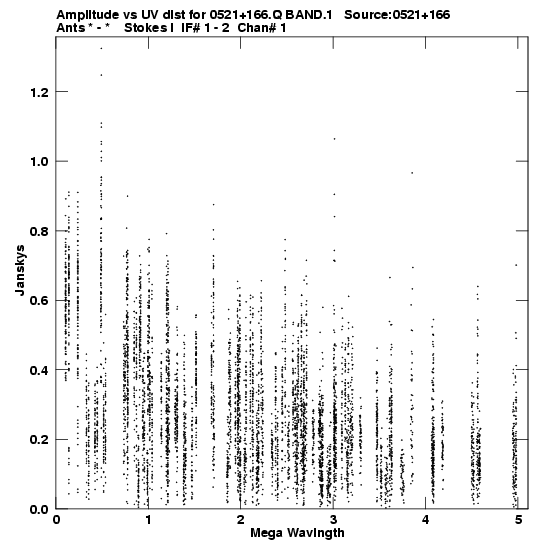 Amplitude vs UV dist for 0521+166.Q BAND.1 Source:0521+166
Ants * - * Stokes I IF# 1 - 2 Chan# 1

Janskys

1.2
1.0
0.8
0.6
0.4
0.2
0.0

0
1
2
3
4
5

Mega Wavlngth